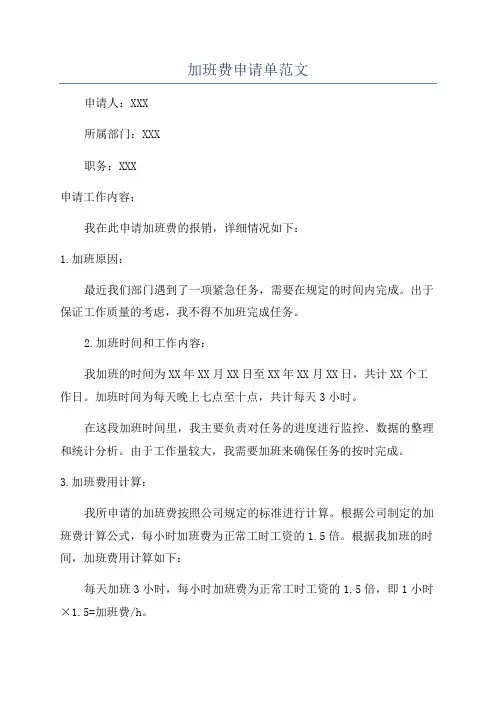 加班费申请单范文

申请人：XXX

所属部门：XXX

职务：XXX

申请工作内容：

我在此申请加班费的报销，详细情况如下：

1.加班原因：

最近我们部门遇到了一项紧急任务，需要在规定的时间内完成。出于保证工作质量的考虑，我不得不加班完成任务。

2.加班时间和工作内容：

我加班的时间为XX年XX月XX日至XX年XX月XX日，共计XX个工作日。加班时间为每天晚上七点至十点，共计每天3小时。

在这段加班时间里，我主要负责对任务的进度进行监控、数据的整理和统计分析。由于工作量较大，我需要加班来确保任务的按时完成。

3.加班费用计算：

我所申请的加班费按照公司规定的标准进行计算。根据公司制定的加班费计算公式，每小时加班费为正常工时工资的1.5倍。根据我加班的时间，加班费用计算如下：

每天加班3小时，每小时加班费为正常工时工资的1.5倍，即1小时×1.5=加班费/h。